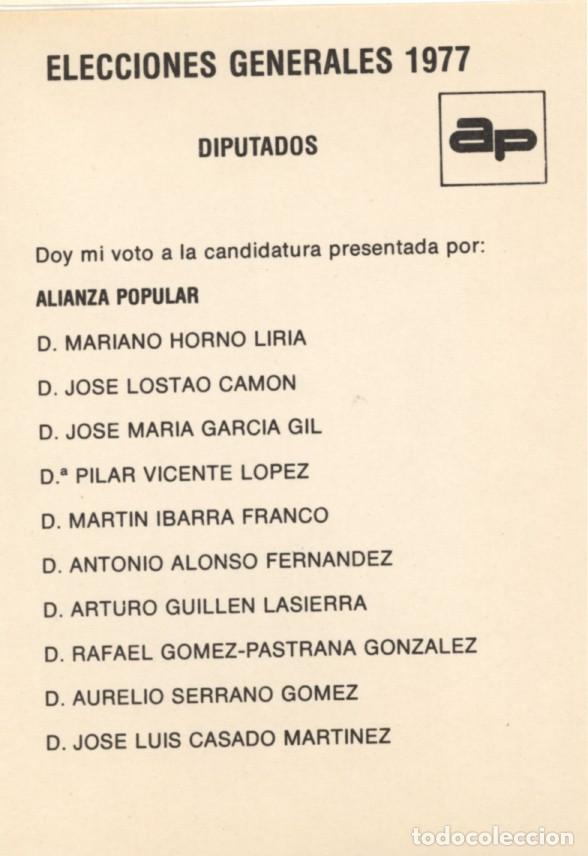 ELECCIONES GENERALES 1977

DIPUTADOS

ap

Doy mi voto a la candidatura presentada por:

ALIANZA POPULAR

D. MARIANO HORNO LIRIA

D. JOSE LOSTAO CAMON

D. JOSE MARIA GARCIA GIL

D.ª PILAR VICENTE LOPEZ

D. MARTIN IBARRA FRANCO

D. ANTONIO ALONSO FERNANDEZ

D. ARTURO GUILLEN LASIERRA

D. RAFAEL GOMEZ-PASTRANA GONZALEZ

D. AURELIO SERRANO GOMEZ

D. JOSE LUIS CASADO MARTINEZ

todocoleccion